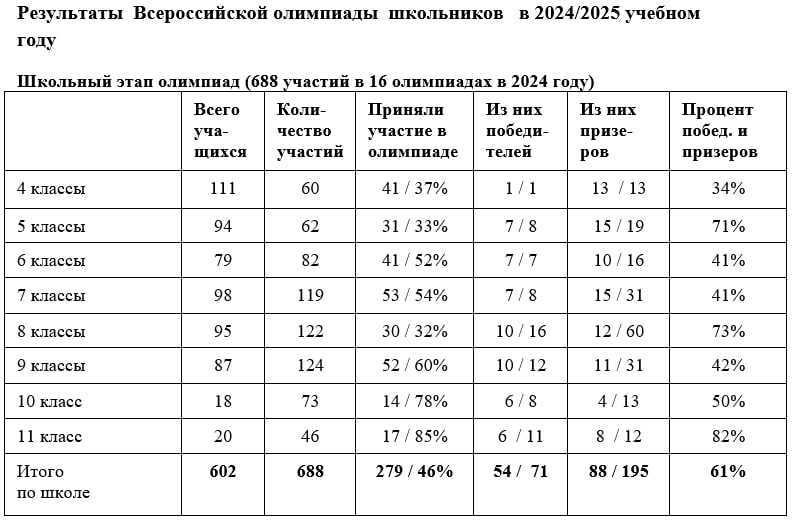 Результаты Всероссийской олимпиады школьников в 2024/2025 учебном году

Школьный этап олимпиад (688 участий в 16 олимпиадах в 2024 году)

| | Всего учащихся | Количество участий | Приняли участие в олимпиаде | Из них победителей | Из них призеров | Процент побед. и призеров |
|---|---|---|---|---|---|---|
| 4 классы | 111 | 60 | 41 / 37% | 1 / 1 | 13 / 13 | 34% |
| 5 классы | 94 | 62 | 31 / 33% | 7 / 8 | 15 / 19 | 71% |
| 6 классы | 79 | 82 | 41 / 52% | 7 / 7 | 10 / 16 | 41% |
| 7 классы | 98 | 119 | 53 / 54% | 7 / 8 | 15 / 31 | 41% |
| 8 классы | 95 | 122 | 30 / 32% | 10 / 16 | 12 / 60 | 73% |
| 9 классы | 87 | 124 | 52 / 60% | 10 / 12 | 11 / 31 | 42% |
| 10 класс | 18 | 73 | 14 / 78% | 6 / 8 | 4 / 13 | 50% |
| 11 класс | 20 | 46 | 17 / 85% | 6 / 11 | 8 / 12 | 82% |
| Итого по школе | 602 | 688 | 279 / 46% | 54 / 71 | 88 / 195 | 61% |